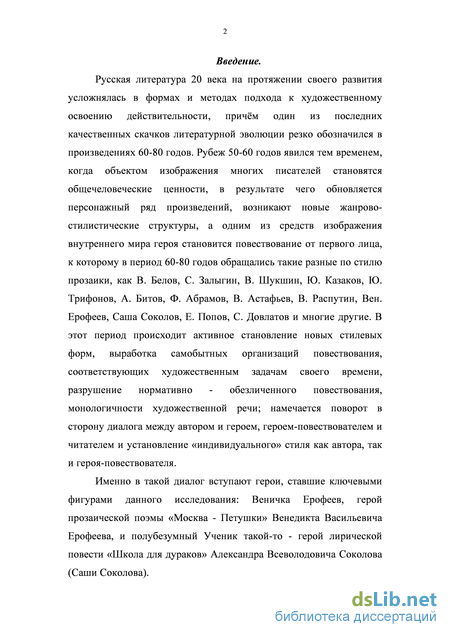 2

Введение.

Русская литература 20 века на протяжении своего развития усложнялась в формах и методах подхода к художественному освоению действительности, причём один из последних качественных скачков литературной эволюции резко обозначился в произведениях 60-80 годов. Рубеж 50-60 годов явился тем временем, когда объектом изображения многих писателей становятся общечеловеческие ценности, в результате чего обновляется персонажный ряд произведений, возникают новые жанрово-стилистические структуры, а одним из средств изображения внутреннего мира героя становится повествование от первого лица, к которому в период 60-80 годов обращались такие разные по стилю прозаики, как В. Белов, С. Залыгин, В. Шукшин, Ю. Казаков, Ю. Трифонов, А. Битов, Ф. Абрамов, В. Астафьев, В. Распутин, Вен. Ерофеев, Саша Соколов, Е. Попов, С. Довлатов и многие другие. В этот период происходит активное становление новых стилевых форм, выработка самобытных организаций повествования, соответствующих художественным задачам своего времени, разрушение нормативно - обезличенного повествования, монологичности художественной речи; намечается поворот в сторону диалога между автором и героем, героем-повествователем и читателем и установление «индивидуального» стиля как автора, так и героя-повествователя.

Именно в такой диалог вступают герои, ставшие ключевыми фигурами данного исследования: Веничка Ерофеев, герой прозаической поэмы «Москва - Петушки» Венедикта Васильевича Ерофеева, и полубезумный Ученик такой-то - герой лирической повести «Школа для дураков» Александра Всеволодовича Соколова (Саши Соколова).

dsLib.net
библиотека диссертаций